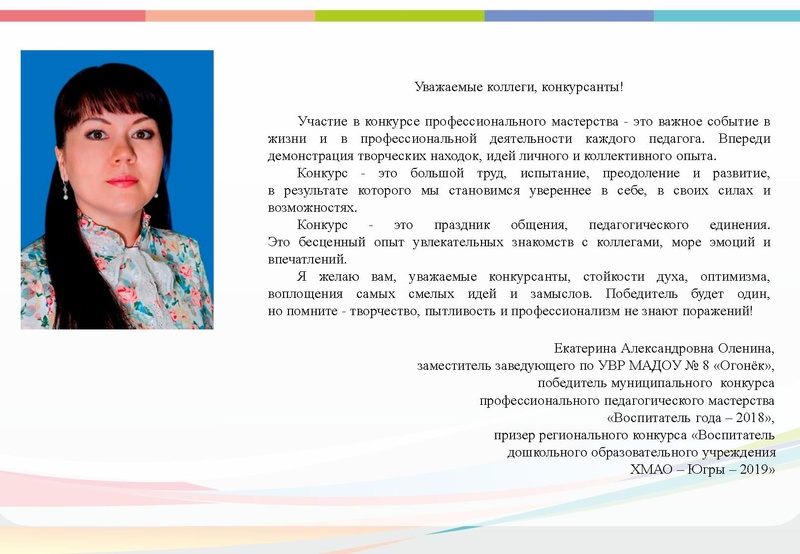 Уважаемые коллеги, конкурсанты!

Участие в конкурсе профессионального мастерства - это важное событие в жизни и в профессиональной деятельности каждого педагога. Впереди демонстрация творческих находок, идей личного и коллективного опыта.

Конкурс - это большой труд, испытание, преодоление и развитие, в результате которого мы становимся увереннее в себе, в своих силах и возможностях.

Конкурс - это праздник общения, педагогического единения. Это бесценный опыт увлекательных знакомств с коллегами, море эмоций и впечатлений.

Я желаю вам, уважаемые конкурсанты, стойкости духа, оптимизма, воплощения самых смелых идей и замыслов. Победитель будет один, но помните - творчество, пытливость и профессионализм не знают поражений!

Екатерина Александровна Оленина,
заместитель заведующего по УВР МАДОУ № 8 «Огонёк»,
победитель муниципального конкурса
профессионального педагогического мастерства
«Воспитатель года – 2018»,
призер регионального конкурса «Воспитатель
дошкольного образовательного учреждения
ХМАО – Югры – 2019»